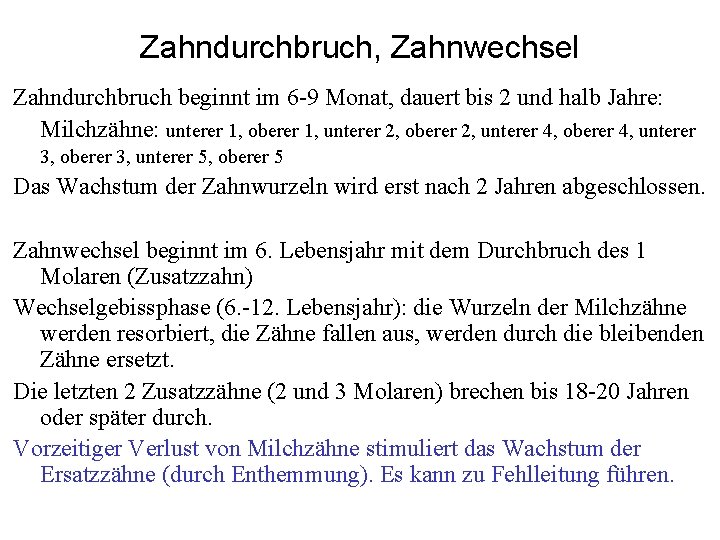 Zahndurchbruch, Zahnwechsel

Zahndurchbruch beginnt im 6-9 Monat, dauert bis 2 und halb Jahre:

Milchzähne: unterer 1, oberer 1, unterer 2, oberer 2, unterer 4, oberer 4, unterer 3, oberer 3, unterer 5, oberer 5

Das Wachstum der Zahnwurzeln wird erst nach 2 Jahren abgeschlossen.

Zahnwechsel beginnt im 6. Lebensjahr mit dem Durchbruch des 1 Molaren (Zusatzzahn)

Wechselgebissphase (6.-12. Lebensjahr): die Wurzeln der Milchzähne werden resorbiert, die Zähne fallen aus, werden durch die bleibenden Zähne ersetzt.

Die letzten 2 Zusatzzähne (2 und 3 Molaren) brechen bis 18-20 Jahren oder später durch.

Vorzeitiger Verlust von Milchzähne stimuliert das Wachstum der Ersatzzähne (durch Enthemmung). Es kann zu Fehlleitung führen.